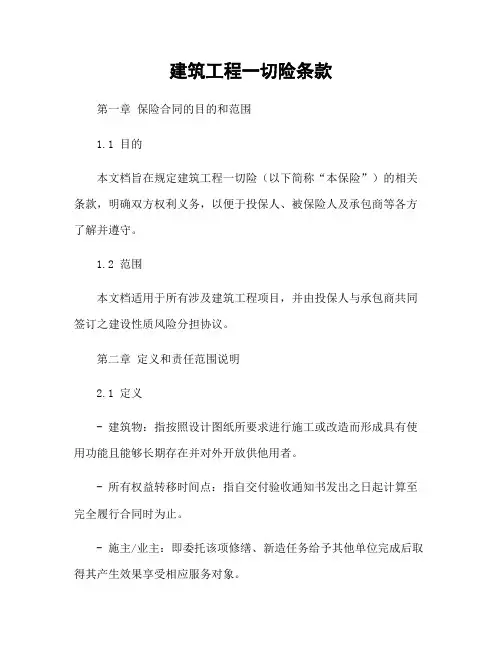 建筑工程一切险条款

第一章 保险合同的目的和范围

1.1 目的

本文档旨在规定建筑工程一切险（以下简称“本保险”）的相关条款，明确双方权利义务，以便于投保人、被保险人及承包商等各方了解并遵守。

1.2 范围

本文档适用于所有涉及建筑工程项目，并由投保人与承包商共同签订之建设性质风险分担协议。

第二章 定义和责任范围说明

2.1 定义

- 建筑物：指按照设计图纸所要求进行施工或改造而形成具有使用功能且能够长期存在并对外开放供他用者。

- 所有权益转移时间点：指自交付验收通知书发出之日起计算至完全履行合同时为止。

- 施主/业主：即委托该项修缮、新造任务给予其他单位完成后取得其产生效果享受相应服务对象。